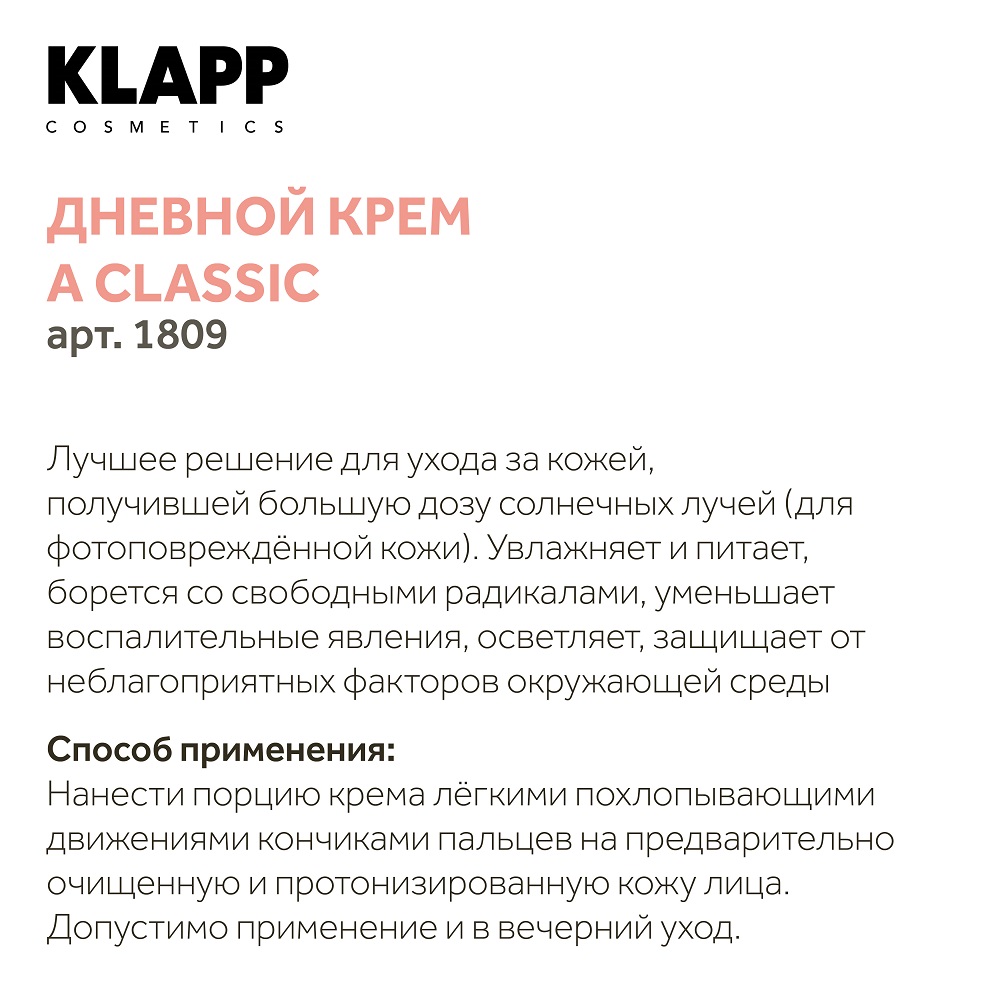 KLAPP
COSMETICS

ДНЕВНОЙ КРЕМ
A CLASSIC
арт. 1809

Лучшее решение для ухода за кожей, получившей большую дозу солнечных лучей (для фотоповреждённой кожи). Увлажняет и питает, борется со свободными радикалами, уменьшает воспалительные явления, осветляет, защищает от неблагоприятных факторов окружающей среды

Способ применения:
Нанести порцию крема лёгкими похлопывающими движениями кончиками пальцев на предварительно очищенную и протонизированную кожу лица. Допустимо применение и в вечерний уход.